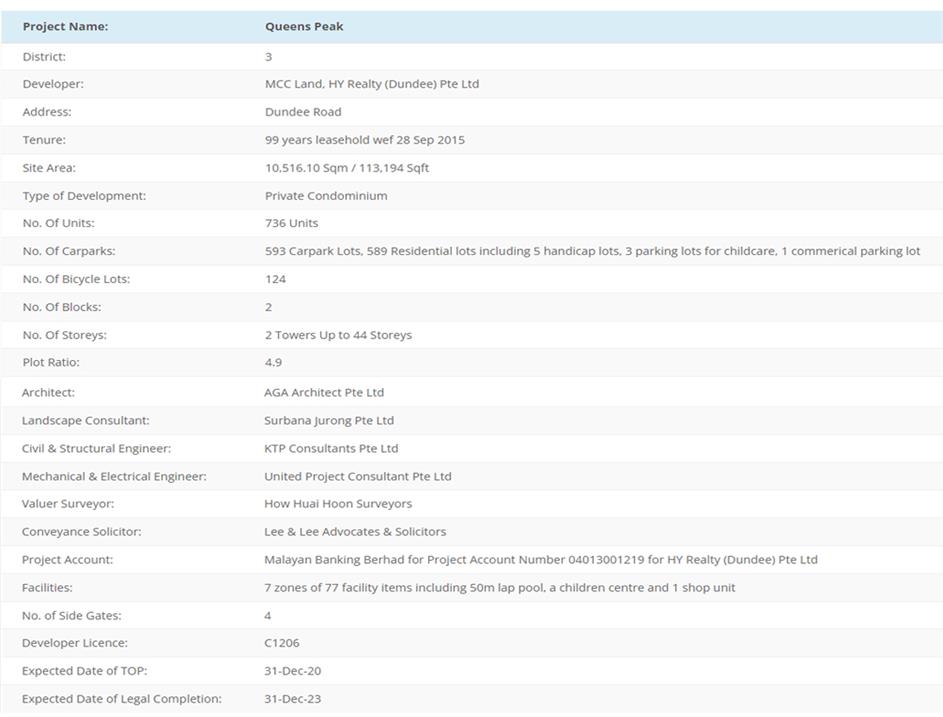 | Project Name: | Queens Peak |
|---|---|
| District: | 3 |
| Developer: | MCC Land, HY Realty (Dundee) Pte Ltd |
| Address: | Dundee Road |
| Tenure: | 99 years leasehold wef 28 Sep 2015 |
| Site Area: | 10,516.10 Sqm / 113,194 Sqft |
| Type of Development: | Private Condominium |
| No. Of Units: | 736 Units |
| No. Of Carparks: | 593 Carpark Lots, 589 Residential lots including 5 handicap lots, 3 parking lots for childcare, 1 commerical parking lot |
| No. Of Bicycle Lots: | 124 |
| No. Of Blocks: | 2 |
| No. Of Storeys: | 2 Towers Up to 44 Storeys |
| Plot Ratio: | 4.9 |
| Architect: | AGA Architect Pte Ltd |
| Landscape Consultant: | Surbana Jurong Pte Ltd |
| Civil & Structural Engineer: | KTP Consultants Pte Ltd |
| Mechanical & Electrical Engineer: | United Project Consultant Pte Ltd |
| Valuer Surveyor: | How Huai Hoon Surveyors |
| Conveyance Solicitor: | Lee & Lee Advocates & Solicitors |
| Project Account: | Malayan Banking Berhad for Project Account Number 04013001219 for HY Realty (Dundee) Pte Ltd |
| Facilities: | 7 zones of 77 facility items including 50m lap pool, a children centre and 1 shop unit |
| No. of Side Gates: | 4 |
| Developer Licence: | C1206 |
| Expected Date of TOP: | 31-Dec-20 |
| Expected Date of Legal Completion: | 31-Dec-23 |